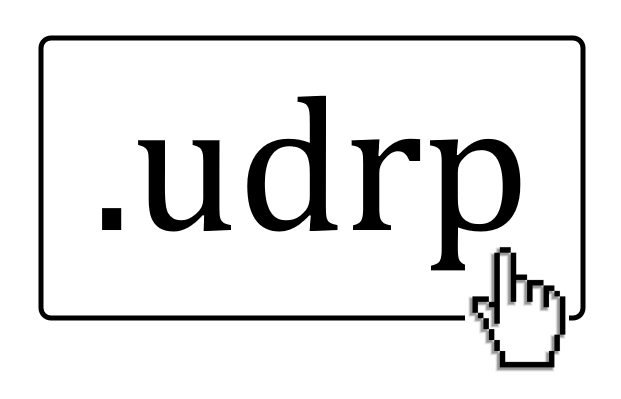 .udrp